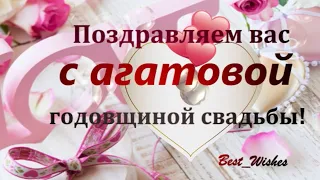 Поздравляем вас
с агатовой
годовщиной свадьбы!

Best_Wishes